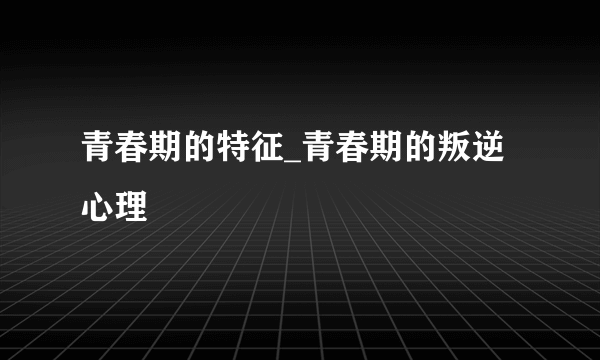 青春期的特征_青春期的叛逆心理